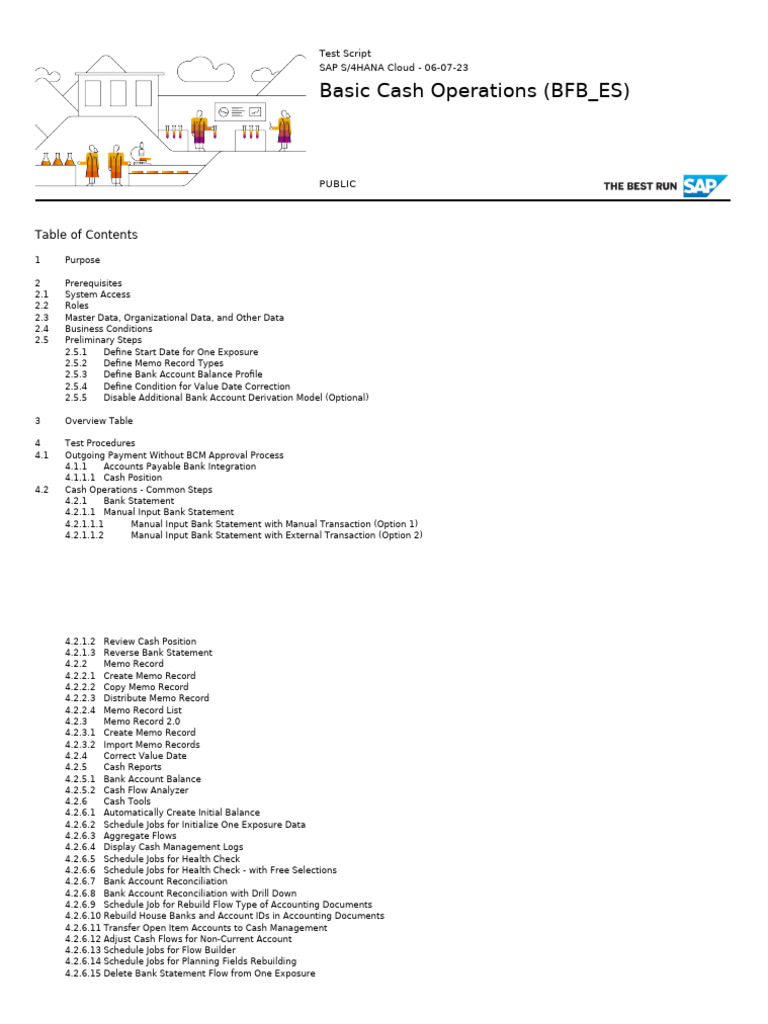 Test Script
SAP S/4HANA Cloud - 06-07-23

Basic Cash Operations (BFB_ES)

PUBLIC

THE BEST RUN SAP

Table of Contents

1 Purpose

2 Prerequisites
2.1 System Access
2.2 Roles
2.3 Master Data, Organizational Data, and Other Data
2.4 Business Conditions
2.5 Preliminary Steps
2.5.1 Define Start Date for One Exposure
2.5.2 Define Memo Record Types
2.5.3 Define Bank Account Balance Profile
2.5.4 Define Condition for Value Date Correction
2.5.5 Disable Additional Bank Account Derivation Model (Optional)

3 Overview Table

4 Test Procedures
4.1 Outgoing Payment Without BCM Approval Process
4.1.1 Accounts Payable Bank Integration
4.1.1.1 Cash Position
4.2 Cash Operations - Common Steps
4.2.1 Bank Statement
4.2.1.1 Manual Input Bank Statement
4.2.1.1.1 Manual Input Bank Statement with Manual Transaction (Option 1)
4.2.1.1.2 Manual Input Bank Statement with External Transaction (Option 2)

4.2.1.2 Review Cash Position
4.2.1.3 Reverse Bank Statement
4.2.2 Memo Record
4.2.2.1 Create Memo Record
4.2.2.2 Copy Memo Record
4.2.2.3 Distribute Memo Record
4.2.2.4 Memo Record List
4.2.3 Memo Record 2.0
4.2.3.1 Create Memo Record
4.2.3.2 Import Memo Records
4.2.4 Correct Value Date
4.2.5 Cash Reports
4.2.5.1 Bank Account Balance
4.2.5.2 Cash Flow Analyzer
4.2.6 Cash Tools
4.2.6.1 Automatically Create Initial Balance
4.2.6.2 Schedule Jobs for Initialize One Exposure Data
4.2.6.3 Aggregate Flows
4.2.6.4 Display Cash Management Logs
4.2.6.5 Schedule Jobs for Health Check
4.2.6.6 Schedule Jobs for Health Check - with Free Selections
4.2.6.7 Bank Account Reconciliation
4.2.6.8 Bank Account Reconciliation with Drill Down
4.2.6.9 Schedule Job for Rebuild Flow Type of Accounting Documents
4.2.6.10 Rebuild House Banks and Account IDs in Accounting Documents
4.2.6.11 Transfer Open Item Accounts to Cash Management
4.2.6.12 Adjust Cash Flows for Non-Current Account
4.2.6.13 Schedule Jobs for Flow Builder
4.2.6.14 Schedule Jobs for Planning Fields Rebuilding
4.2.6.15 Delete Bank Statement Flow from One Exposure